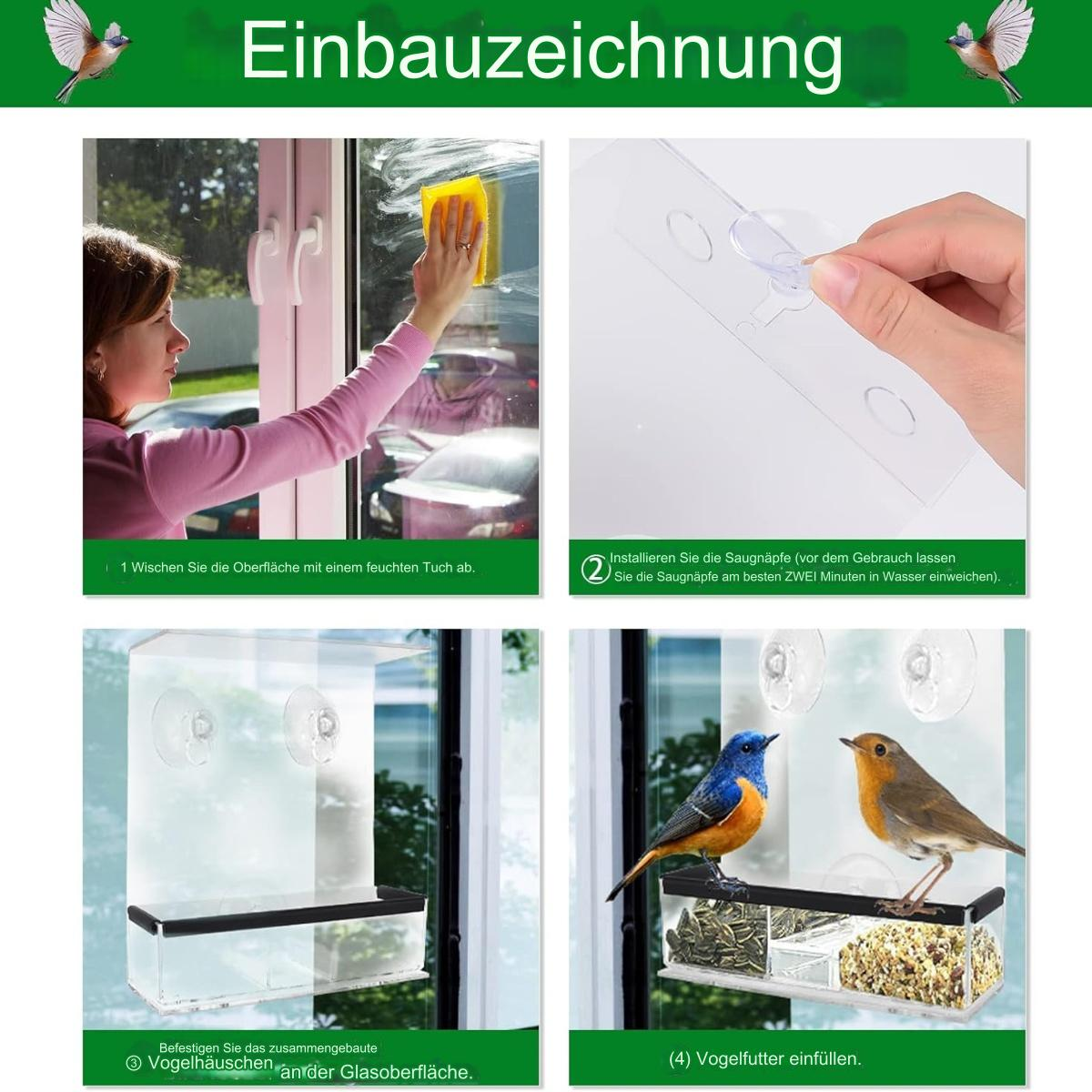 Einbauzeichnung

1 Wischen Sie die Oberfläche mit einem feuchten Tuch ab.

② Installieren Sie die Saugnäpfe (vor dem Gebrauch lassen Sie die Saugnäpfe am besten ZWEI Minuten in Wasser einweichen).

③ Befestigen Sie das zusammengebaute Vogelhäuschen an der Glasoberfläche.

(4) Vogelfutter einfüllen.